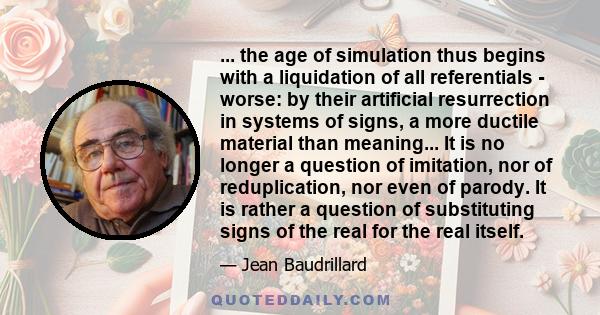 ... the age of simulation thus begins with a liquidation of all referentials - worse: by their artificial resurrection in systems of signs, a more ductile material than meaning... It is no longer a question of imitation, nor of reduplication, nor even of parody. It is rather a question of substituting signs of the real for the real itself.

— Jean Baudrillard

QUOTEDDAILY.COM